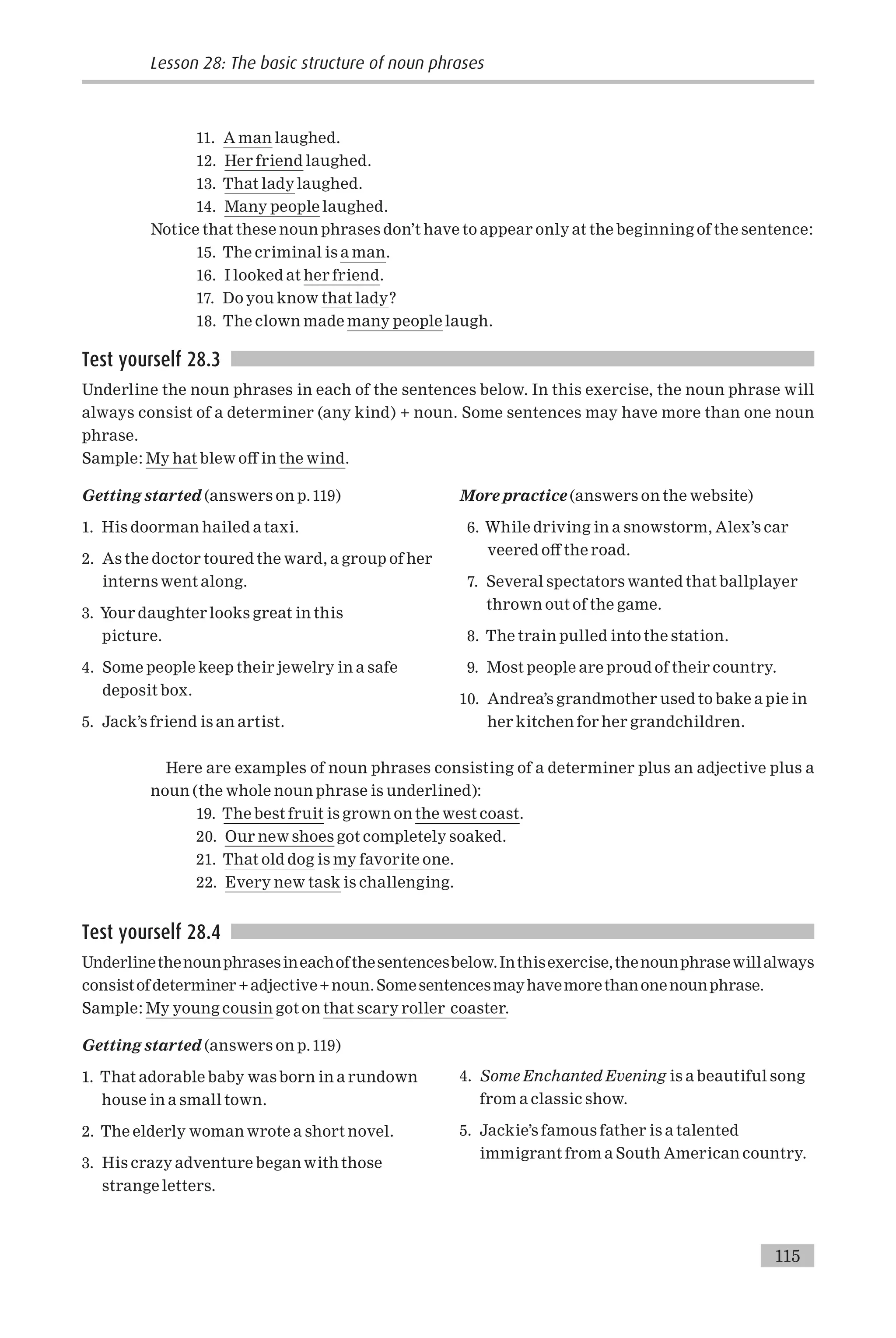 Lesson 28: The basic structure of noun phrases

11. A man laughed.
12. Her friend laughed.
13. That lady laughed.
14. Many people laughed.

Notice that these noun phrases don't have to appear only at the beginning of the sentence:

15. The criminal is a man.
16. I looked at her friend.
17. Do you know that lady?
18. The clown made many people laugh.

Test yourself 28.3

Underline the noun phrases in each of the sentences below. In this exercise, the noun phrase will always consist of a determiner (any kind) + noun. Some sentences may have more than one noun phrase.
Sample: My hat blew off in the wind.

Getting started (answers on p. 119)

1. His doorman hailed a taxi.
2. As the doctor toured the ward, a group of her interns went along.
3. Your daughter looks great in this picture.
4. Some people keep their jewelry in a safe deposit box.
5. Jack's friend is an artist.

More practice (answers on the website)

6. While driving in a snowstorm, Alex's car veered off the road.
7. Several spectators wanted that ballplayer thrown out of the game.
8. The train pulled into the station.
9. Most people are proud of their country.
10. Andrea's grandmother used to bake a pie in her kitchen for her grandchildren.

Here are examples of noun phrases consisting of a determiner plus an adjective plus a noun (the whole noun phrase is underlined):

19. The best fruit is grown on the west coast.
20. Our new shoes got completely soaked.
21. That old dog is my favorite one.
22. Every new task is challenging.

Test yourself 28.4

Underline the noun phrases in each of the sentences below. In this exercise, the noun phrase will always consist of determiner + adjective + noun. Some sentences may have more than one noun phrase.
Sample: My young cousin got on that scary roller coaster.

Getting started (answers on p. 119)

1. That adorable baby was born in a rundown house in a small town.
2. The elderly woman wrote a short novel.
3. His crazy adventure began with those strange letters.
4. Some Enchanted Evening is a beautiful song from a classic show.
5. Jackie's famous father is a talented immigrant from a South American country.

115